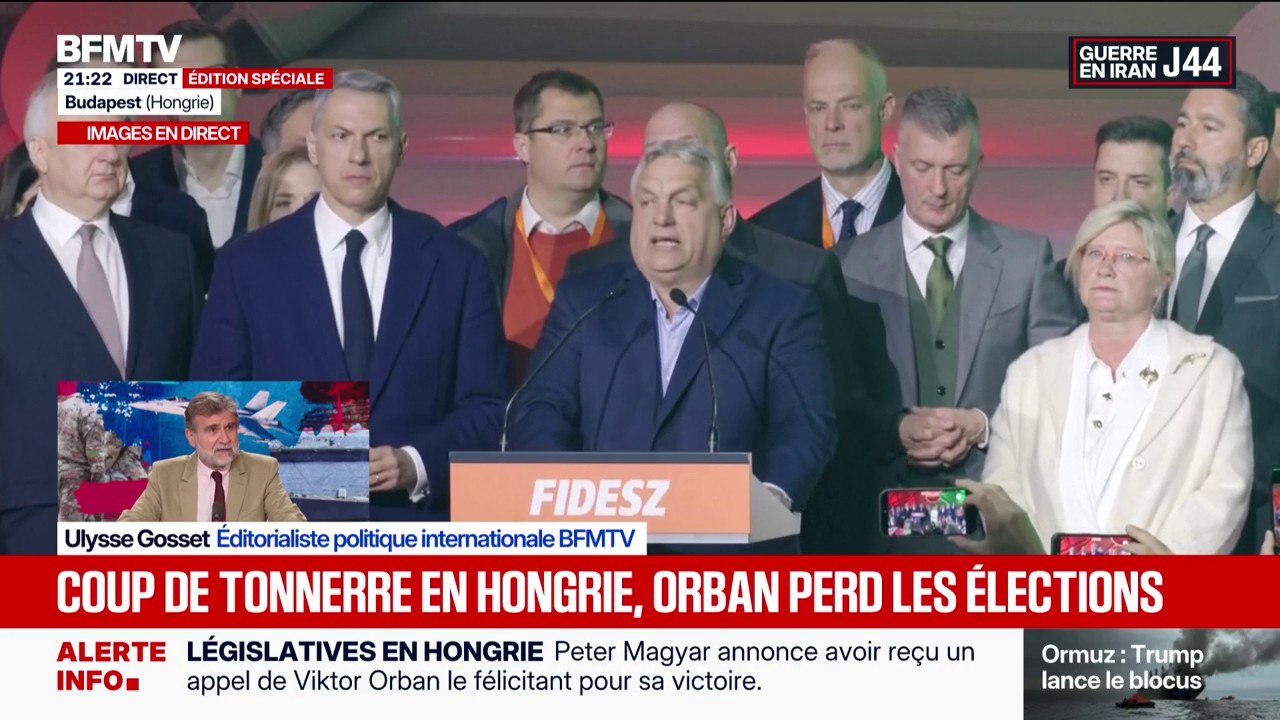 BFMTV
21:22 DIRECT ÉDITION SPÉCIALE
Budapest (Hongrie)
IMAGES EN DIRECT

GUERRE EN IRAN J44

FIDESZ

Ulysse Gosset Éditorialiste politique internationale BFMTV

COUP DE TONNERRE EN HONGRIE, ORBAN PERD LES ÉLECTIONS

ALERTE INFO

LÉGISLATIVES EN HONGRIE Peter Magyar annonce avoir reçu un appel de Viktor Orban le félicitant pour sa victoire.

Ormuz : Trump lance le blocus